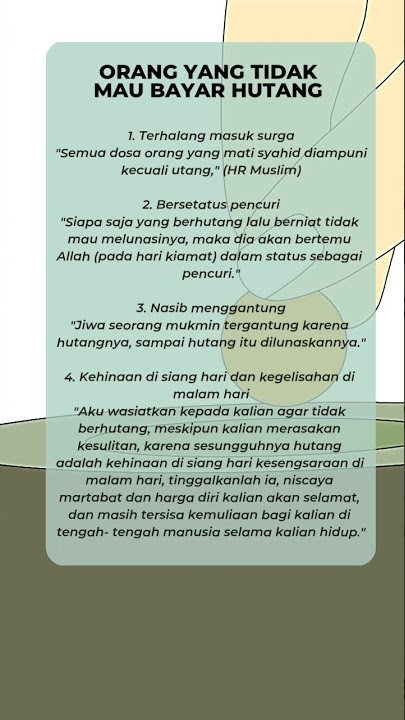 ORANG YANG TIDAK MAU BAYAR HUTANG

1. Terhalang masuk surga
"Semua dosa orang yang mati syahid diampuni kecuali utang," (HR Muslim)

2. Bersetatus pencuri
"Siapa saja yang berhutang lalu berniat tidak mau melunasinya, maka dia akan bertemu Allah (pada hari kiamat) dalam status sebagai pencuri."

3. Nasib menggantung
"Jiwa seorang mukmin tergantung karena hutangnya, sampai hutang itu dilunaskannya."

4. Kehinaan di siang hari dan kegelisahan di malam hari
"Aku wasiatkan kepada kalian agar tidak berhutang, meskipun kalian merasakan kesulitan, karena sesungguhnya hutang adalah kehinaan di siang hari kesengsaraan di malam hari, tinggalkanlah ia, niscaya martabat dan harga diri kalian akan selamat, dan masih tersisa kemuliaan bagi kalian di tengah- tengah manusia selama kalian hidup."